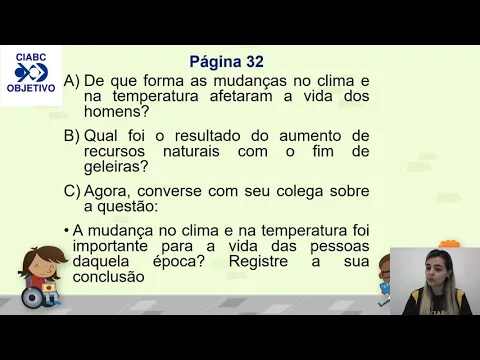 CIABC
OBJETIVO

Página 32

A) De que forma as mudanças no clima e na temperatura afetaram a vida dos homens?

B) Qual foi o resultado do aumento de recursos naturais com o fim de geleiras?

C) Agora, converse com seu colega sobre a questão:

• A mudança no clima e na temperatura foi importante para a vida das pessoas daquela época? Registre a sua conclusão